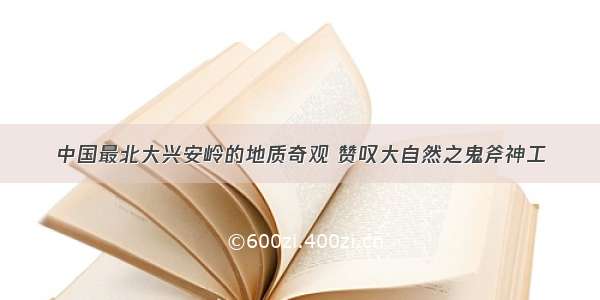 中国最北大兴安岭的地质奇观 赞叹大自然之鬼斧神工

©600zi.400zi.cn